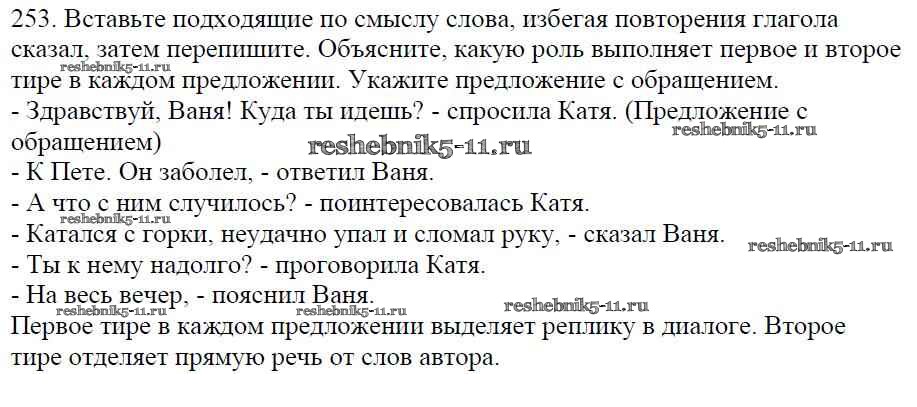 253. Вставьте подходящие по смыслу слова, избегая повторения глагола сказал, затем перепишите. Объясните, какую роль выполняет первое и второе тире в каждом предложении. Укажите предложение с обращением.
- Здравствуй, Ваня! Куда ты идешь? - спросила Катя. (Предложение с обращением)
- К Пете. Он заболел, - ответил Ваня.
- А что с ним случилось? - поинтересовалась Катя.
- Катался с горки, неудачно упал и сломал руку, - сказал Ваня.
- Ты к нему надолго? - проговорила Катя.
- На весь вечер, - пояснил Ваня.
Первое тире в каждом предложении выделяет реплику в диалоге. Второе тире отделяет прямую речь от слов автора.

reshebnik5-11.ru